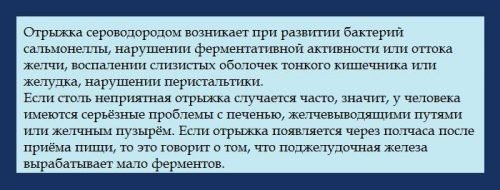 Отрыжка сероводородом возникает при развитии бактерий сальмонеллы, нарушении ферментативной активности или оттока желчи, воспалении слизистых оболочек тонкого кишечника или желудка, нарушении перистальтики.
Если столь неприятная отрыжка случается часто, значит, у человека имеются серьёзные проблемы с печенью, желчевыводящими путями или желчным пузырём. Если отрыжка появляется через полчаса после приёма пищи, то это говорит о том, что поджелудочная железа вырабатывает мало ферментов.